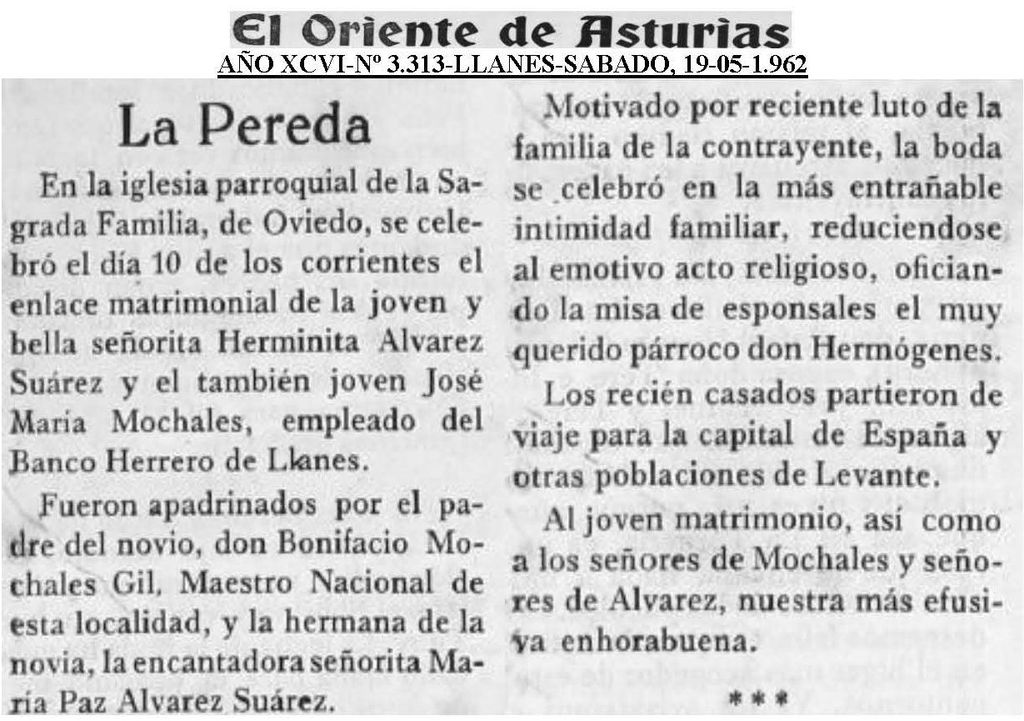 El Oriente de Asturias
AÑO XCVI-Nº 3.313-LLANES-SABADO, 19-05-1.962

La Pereda

En la iglesia parroquial de la Sagrada Familia, de Oviedo, se celebró el día 10 de los corrientes el enlace matrimonial de la joven y bella señorita Herminita Alvarez Suárez y el también joven José María Mochales, empleado del Banco Herrero de Llanes.

Fueron apadrinados por el padre del novio, don Bonifacio Mochales Gil, Maestro Nacional de esta localidad, y la hermana de la novia, la encantadora señorita María Paz Alvarez Suárez.

Motivado por reciente luto de la familia de la contrayente, la boda se celebró en la más entrañable intimidad familiar, reduciendose al emotivo acto religioso, oficiando la misa de esponsales el muy querido párroco don Hermógenes.

Los recién casados partieron de viaje para la capital de España y otras poblaciones de Levante.

Al joven matrimonio, así como a los señores de Mochales y señores de Alvarez, nuestra más efusiva enhorabuena.

***